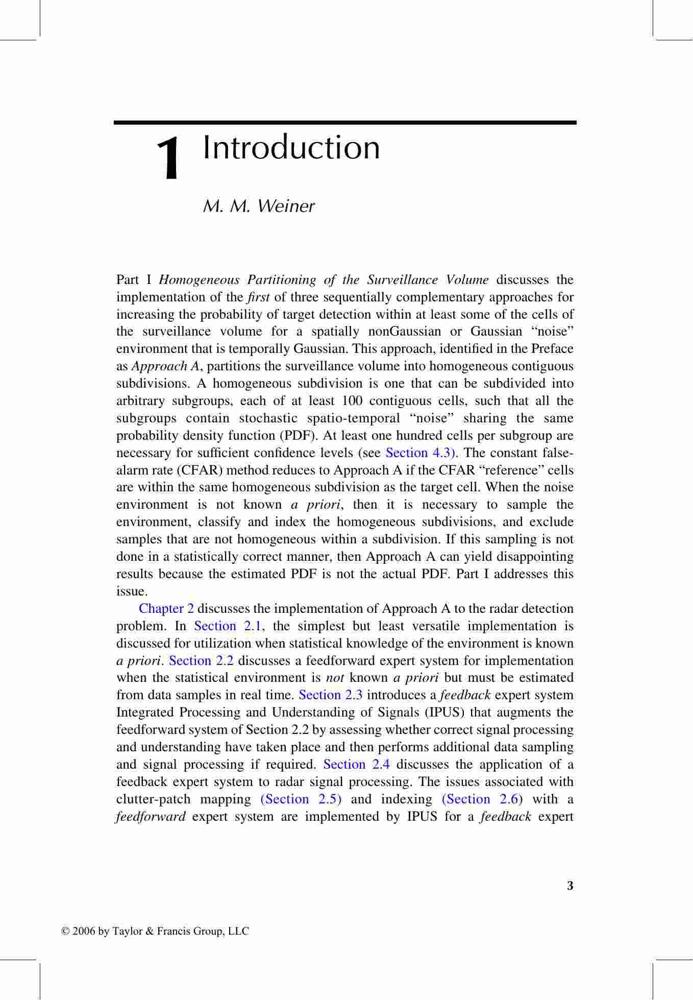 1 Introduction

M. M. Weiner

Part I Homogeneous Partitioning of the Surveillance Volume discusses the implementation of the first of three sequentially complementary approaches for increasing the probability of target detection within at least some of the cells of the surveillance volume for a spatially nonGaussian or Gaussian “noise” environment that is temporally Gaussian. This approach, identified in the Preface as Approach A, partitions the surveillance volume into homogeneous contiguous subdivisions. A homogeneous subdivision is one that can be subdivided into arbitrary subgroups, each of at least 100 contiguous cells, such that all the subgroups contain stochastic spatio-temporal “noise” sharing the same probability density function (PDF). At least one hundred cells per subgroup are necessary for sufficient confidence levels (see Section 4.3). The constant false-alarm rate (CFAR) method reduces to Approach A if the CFAR “reference” cells are within the same homogeneous subdivision as the target cell. When the noise environment is not known a priori, then it is necessary to sample the environment, classify and index the homogeneous subdivisions, and exclude samples that are not homogeneous within a subdivision. If this sampling is not done in a statistically correct manner, then Approach A can yield disappointing results because the estimated PDF is not the actual PDF. Part I addresses this issue.

Chapter 2 discusses the implementation of Approach A to the radar detection problem. In Section 2.1, the simplest but least versatile implementation is discussed for utilization when statistical knowledge of the environment is known a priori. Section 2.2 discusses a feedforward expert system for implementation when the statistical environment is not known a priori but must be estimated from data samples in real time. Section 2.3 introduces a feedback expert system Integrated Processing and Understanding of Signals (IPUS) that augments the feedforward system of Section 2.2 by assessing whether correct signal processing and understanding have taken place and then performs additional data sampling and signal processing if required. Section 2.4 discusses the application of a feedback expert system to radar signal processing. The issues associated with clutter-patch mapping (Section 2.5) and indexing (Section 2.6) with a feedforward expert system are implemented by IPUS for a feedback expert

3

© 2006 by Taylor & Francis Group, LLC